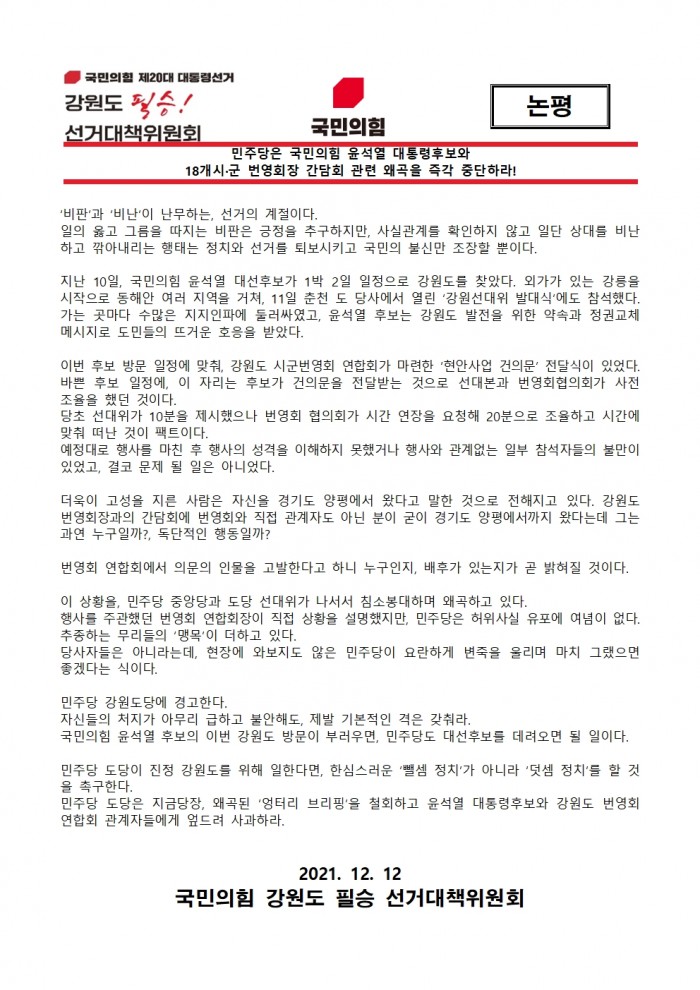 국민의힘 제20대 대통령선거
강원도 필승!
선거대책위원회

국민의힘

논평

민주당은 국민의힘 윤석열 대통령후보와
18개시·군 번영회장 간담회 관련 왜곡을 즉각 중단하라!

'비판'과 '비난'이 난무하는, 선거의 계절이다.
일의 옳고 그름을 따지는 비판은 긍정을 추구하지만, 사실관계를 확인하지 않고 일단 상대를 비난하고 깎아내리는 행태는 정치와 선거를 퇴보시키고 국민의 불신만 조장할 뿐이다.

지난 10일, 국민의힘 윤석열 대선후보가 1박 2일 일정으로 강원도를 찾았다. 외가가 있는 강릉을 시작으로 동해안 여러 지역을 거쳐, 11일 춘천 도 당사에서 열린 '강원선대위 발대식'에도 참석했다. 가는 곳마다 수많은 지지인파에 둘러싸였고, 윤석열 후보는 강원도 발전을 위한 약속과 정권교체 메시지로 도민들의 뜨거운 호응을 받았다.

이번 후보 방문 일정에 맞춰, 강원도 시군번영회 연합회가 마련한 '현안사업 건의문' 전달식이 있었다. 바쁜 후보 일정에, 이 자리는 후보가 건의문을 전달받는 것으로 선대본과 번영회협의회가 사전 조율을 했던 것이다.
당초 선대위가 10분을 제시했으나 번영회 협의회가 시간 연장을 요청해 20분으로 조율하고 시간에 맞춰 떠난 것이 팩트이다.
예정대로 행사를 마친 후 행사의 성격을 이해하지 못했거나 행사와 관계없는 일부 참석자들의 불만이 있었고, 결코 문제 될 일은 아니었다.

더욱이 고성을 지른 사람은 자신을 경기도 양평에서 왔다고 말한 것으로 전해지고 있다. 강원도 번영회장과의 간담회에 번영회와 직접 관계자도 아닌 분이 굳이 경기도 양평에서까지 왔다는데 그는 과연 누구일까?, 독단적인 행동일까?

번영회 연합회에서 의문의 인물을 고발한다고 하니 누구인지, 배후가 있는지가 곧 밝혀질 것이다.

이 상황을, 민주당 중앙당과 도당 선대위가 나서서 침소봉대하며 왜곡하고 있다.
행사를 주관했던 번영회 연합회장이 직접 상황을 설명했지만, 민주당은 허위사실 유포에 여념이 없다.
추종하는 무리들의 '맹목'이 더하고 있다.
당사자들은 아니라는데, 현장에 와보지도 않은 민주당이 요란하게 변죽을 울리며 마치 그랬으면 좋겠다는 식이다.

민주당 강원도당에 경고한다.
자신들의 처지가 아무리 급하고 불안해도, 제발 기본적인 격은 갖춰라.
국민의힘 윤석열 후보의 이번 강원도 방문이 부러우면, 민주당도 대선후보를 데려오면 될 일이다.

민주당 도당이 진정 강원도를 위해 일한다면, 한심스러운 '뺄셈 정치'가 아니라 '덧셈 정치'를 할 것을 촉구한다.
민주당 도당은 지금당장, 왜곡된 '엉터리 브리핑'을 철회하고 윤석열 대통령후보와 강원도 번영회 연합회 관계자들에게 엎드려 사과하라.

2021. 12. 12
국민의힘 강원도 필승 선거대책위원회